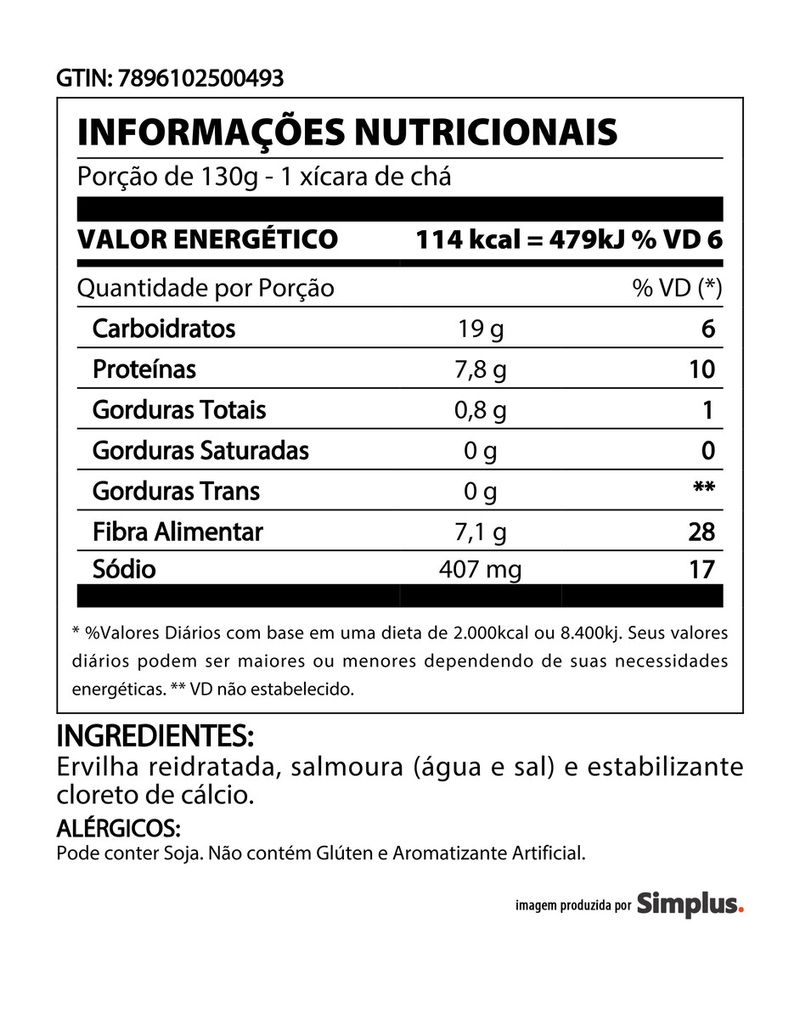 GTIN: 7896102500493

INFORMAÇÕES NUTRICIONAIS

Porção de 130g - 1 xícara de chá

VALOR ENERGÉTICO 114 kcal = 479kJ % VD 6

| Quantidade por Porção | | % VD (*) |
|---|---|---|
| Carboidratos | 19 g | 6 |
| Proteínas | 7,8 g | 10 |
| Gorduras Totais | 0,8 g | 1 |
| Gorduras Saturadas | 0 g | 0 |
| Gorduras Trans | 0 g | ** |
| Fibra Alimentar | 7,1 g | 28 |
| Sódio | 407 mg | 17 |

* %Valores Diários com base em uma dieta de 2.000kcal ou 8.400kj. Seus valores diários podem ser maiores ou menores dependendo de suas necessidades energéticas. ** VD não estabelecido.

INGREDIENTES:

Ervilha reidratada, salmoura (água e sal) e estabilizante cloreto de cálcio.

ALÉRGICOS:

Pode conter Soja. Não contém Glúten e Aromatizante Artificial.

imagem produzida por Simplus.